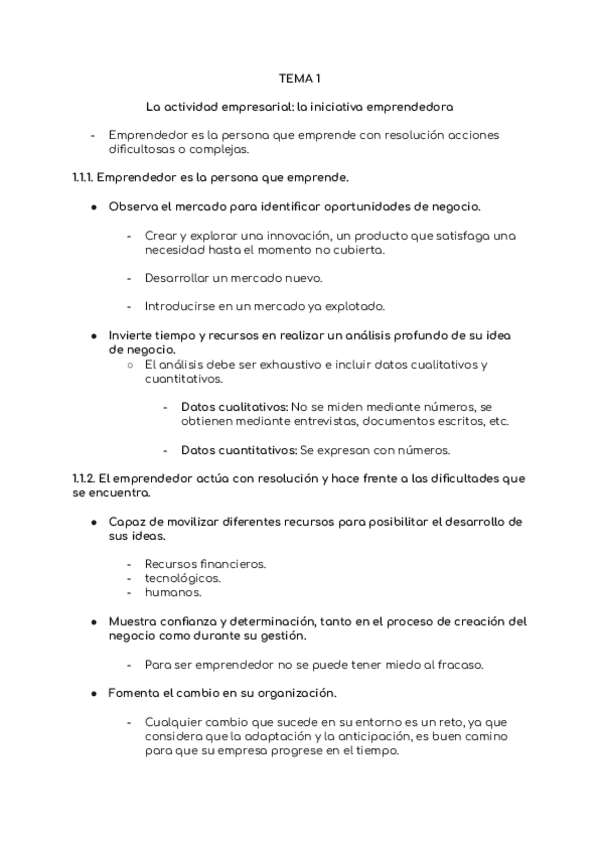 TEMA 1

La actividad empresarial: la iniciativa emprendedora

- Emprendedor es la persona que emprende con resolución acciones dificultosas o complejas.

1.1.1. Emprendedor es la persona que emprende.

● Observa el mercado para identificar oportunidades de negocio.

- Crear y explorar una innovación, un producto que satisfaga una necesidad hasta el momento no cubierta.

- Desarrollar un mercado nuevo.

- Introducirse en un mercado ya explotado.

● Invierte tiempo y recursos en realizar un análisis profundo de su idea de negocio.
○ El análisis debe ser exhaustivo e incluir datos cualitativos y cuantitativos.

- Datos cualitativos: No se miden mediante números, se obtienen mediante entrevistas, documentos escritos, etc.

- Datos cuantitativos: Se expresan con números.

1.1.2. El emprendedor actúa con resolución y hace frente a las dificultades que se encuentra.

● Capaz de movilizar diferentes recursos para posibilitar el desarrollo de sus ideas.

- Recursos financieros.
- tecnológicos.
- humanos.

● Muestra confianza y determinación, tanto en el proceso de creación del negocio como durante su gestión.

- Para ser emprendedor no se puede tener miedo al fracaso.

● Fomenta el cambio en su organización.

- Cualquier cambio que sucede en su entorno es un reto, ya que considera que la adaptación y la anticipación, es buen camino para que su empresa progrese en el tiempo.